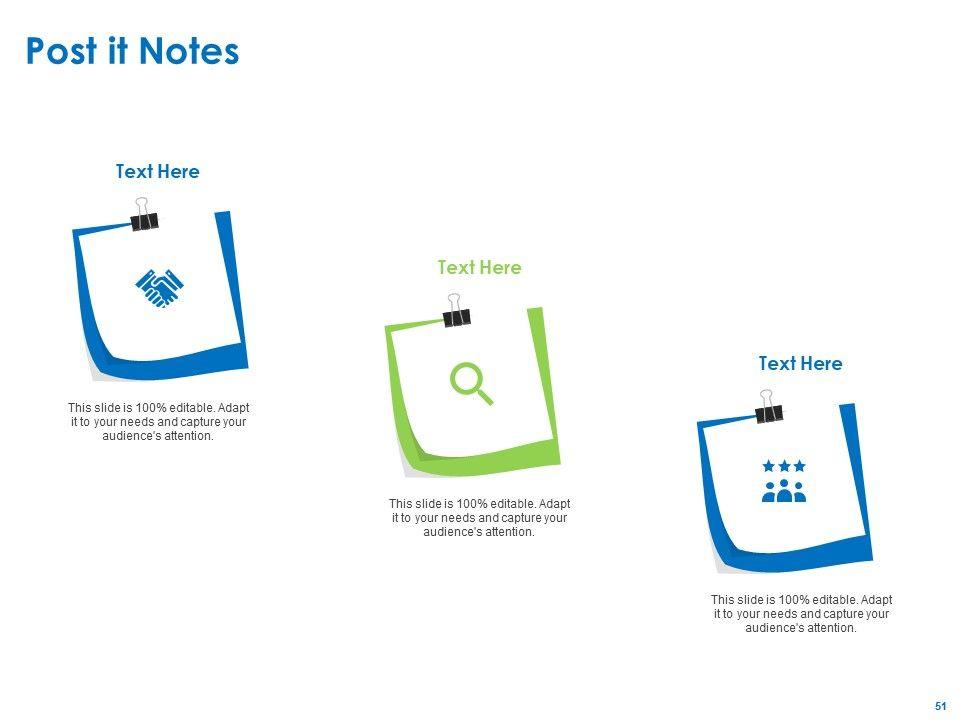 Post it Notes

Text Here

This slide is 100% editable. Adapt it to your needs and capture your audience's attention.

Text Here

This slide is 100% editable. Adapt it to your needs and capture your audience's attention.

Text Here

This slide is 100% editable. Adapt it to your needs and capture your audience's attention.

51